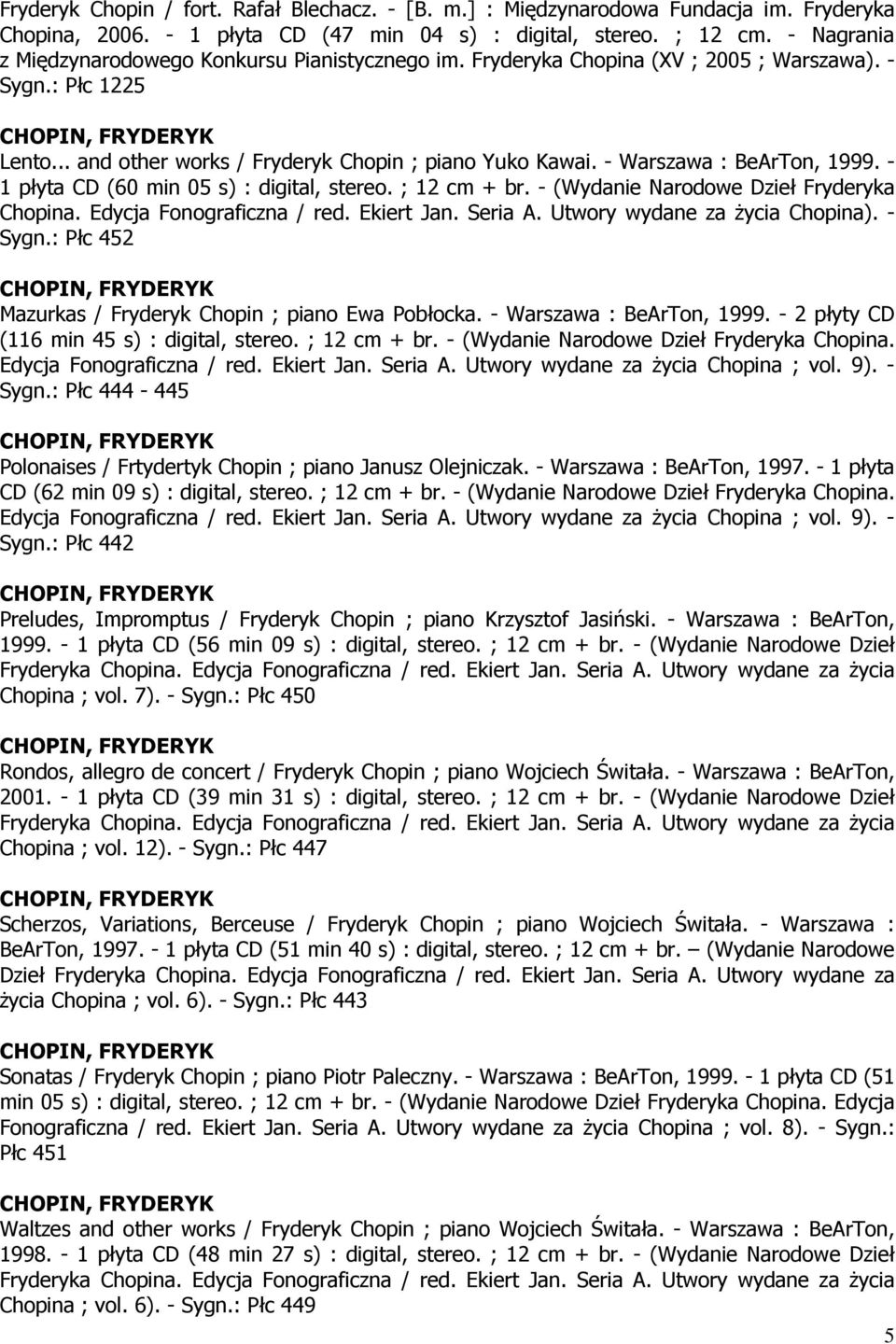 Fryderyk Chopin / fort. Rafał Blechacz. - [B. m.] : Międzynarodowa Fundacja im. Fryderyka Chopina, 2006. - 1 płyta CD (47 min 04 s) : digital, stereo. ; 12 cm. - Nagrania z Międzynarodowego Konkursu Pianistycznego im. Fryderyka Chopina (XV ; 2005 ; Warszawa). - Sygn.: Płc 1225

CHOPIN, FRYDERYK
Lento... and other works / Fryderyk Chopin ; piano Yuko Kawai. - Warszawa : BeArTon, 1999. - 1 płyta CD (60 min 05 s) : digital, stereo. ; 12 cm + br. - (Wydanie Narodowe Dzieł Fryderyka Chopina. Edycja Fonograficzna / red. Ekiert Jan. Seria A. Utwory wydane za życia Chopina). - Sygn.: Płc 452

CHOPIN, FRYDERYK
Mazurkas / Fryderyk Chopin ; piano Ewa Pobłocka. - Warszawa : BeArTon, 1999. - 2 płyty CD (116 min 45 s) : digital, stereo. ; 12 cm + br. - (Wydanie Narodowe Dzieł Fryderyka Chopina. Edycja Fonograficzna / red. Ekiert Jan. Seria A. Utwory wydane za życia Chopina ; vol. 9). - Sygn.: Płc 444 - 445

CHOPIN, FRYDERYK
Polonaises / Frtydertyk Chopin ; piano Janusz Olejniczak. - Warszawa : BeArTon, 1997. - 1 płyta CD (62 min 09 s) : digital, stereo. ; 12 cm + br. - (Wydanie Narodowe Dzieł Fryderyka Chopina. Edycja Fonograficzna / red. Ekiert Jan. Seria A. Utwory wydane za życia Chopina ; vol. 9). - Sygn.: Płc 442

CHOPIN, FRYDERYK
Preludes, Impromptus / Fryderyk Chopin ; piano Krzysztof Jasiński. - Warszawa : BeArTon, 1999. - 1 płyta CD (56 min 09 s) : digital, stereo. ; 12 cm + br. - (Wydanie Narodowe Dzieł Fryderyka Chopina. Edycja Fonograficzna / red. Ekiert Jan. Seria A. Utwory wydane za życia Chopina ; vol. 7). - Sygn.: Płc 450

CHOPIN, FRYDERYK
Rondos, allegro de concert / Fryderyk Chopin ; piano Wojciech Świtała. - Warszawa : BeArTon, 2001. - 1 płyta CD (39 min 31 s) : digital, stereo. ; 12 cm + br. - (Wydanie Narodowe Dzieł Fryderyka Chopina. Edycja Fonograficzna / red. Ekiert Jan. Seria A. Utwory wydane za życia Chopina ; vol. 12). - Sygn.: Płc 447

CHOPIN, FRYDERYK
Scherzos, Variations, Berceuse / Fryderyk Chopin ; piano Wojciech Świtała. - Warszawa : BeArTon, 1997. - 1 płyta CD (51 min 40 s) : digital, stereo. ; 12 cm + br. – (Wydanie Narodowe Dzieł Fryderyka Chopina. Edycja Fonograficzna / red. Ekiert Jan. Seria A. Utwory wydane za życia Chopina ; vol. 6). - Sygn.: Płc 443

CHOPIN, FRYDERYK
Sonatas / Fryderyk Chopin ; piano Piotr Paleczny. - Warszawa : BeArTon, 1999. - 1 płyta CD (51 min 05 s) : digital, stereo. ; 12 cm + br. - (Wydanie Narodowe Dzieł Fryderyka Chopina. Edycja Fonograficzna / red. Ekiert Jan. Seria A. Utwory wydane za życia Chopina ; vol. 8). - Sygn.: Płc 451

CHOPIN, FRYDERYK
Waltzes and other works / Fryderyk Chopin ; piano Wojciech Świtała. - Warszawa : BeArTon, 1998. - 1 płyta CD (48 min 27 s) : digital, stereo. ; 12 cm + br. - (Wydanie Narodowe Dzieł Fryderyka Chopina. Edycja Fonograficzna / red. Ekiert Jan. Seria A. Utwory wydane za życia Chopina ; vol. 6). - Sygn.: Płc 449

5